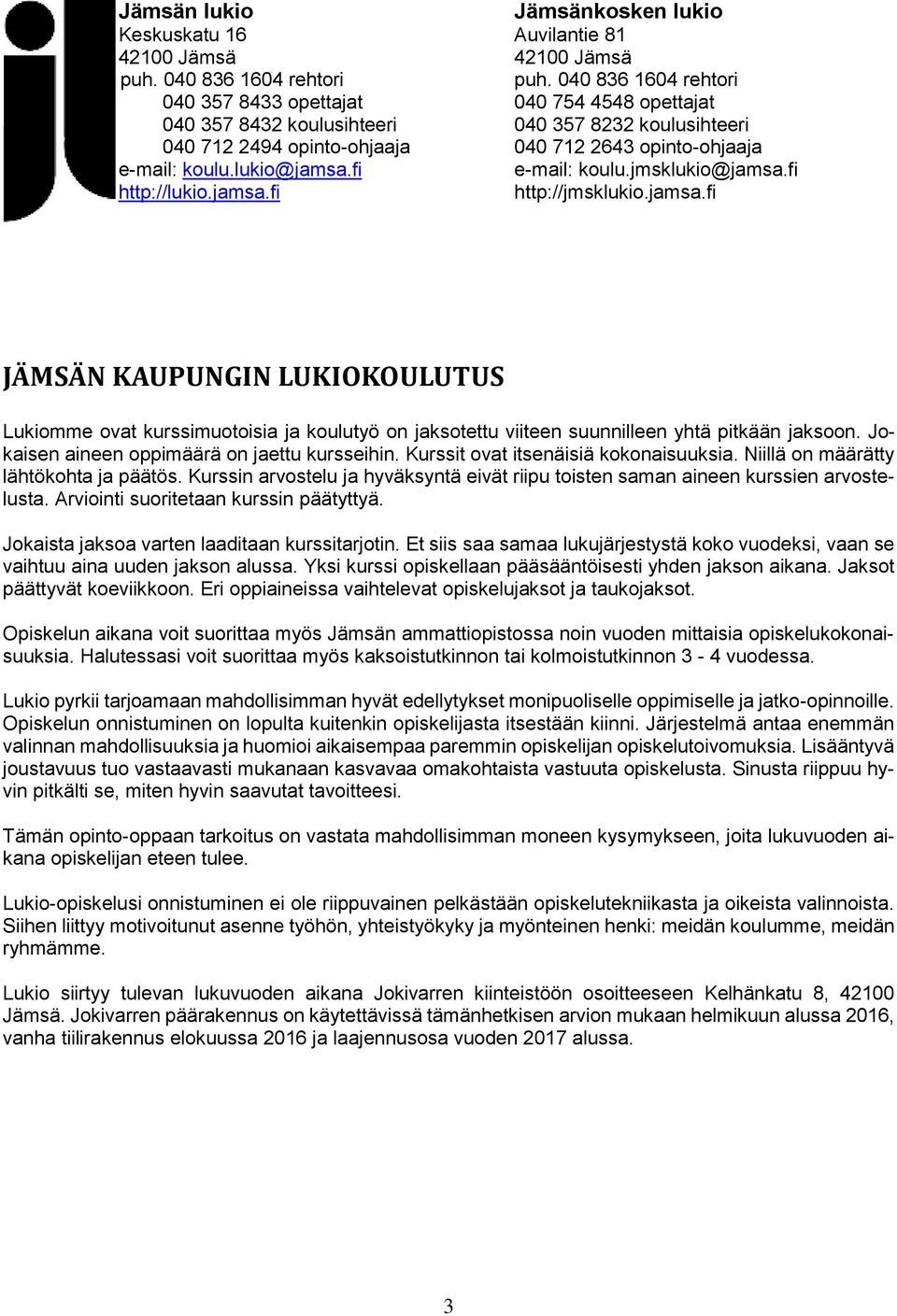 Jämsän lukio
Keskuskatu 16
42100 Jämsä
puh. 040 836 1604 rehtori
040 357 8433 opettajat
040 357 8432 koulusihteeri
040 712 2494 opinto-ohjaaja
e-mail: koulu.lukio@jamsa.fi
http://lukio.jamsa.fi

Jämsänkosken lukio
Auvilantie 81
42100 Jämsä
puh. 040 836 1604 rehtori
040 754 4548 opettajat
040 357 8232 koulusihteeri
040 712 2643 opinto-ohjaaja
e-mail: koulu.jmsklukio@jamsa.fi
http://jmsklukio.jamsa.fi

JÄMSÄN KAUPUNGIN LUKIOKOULUTUS

Lukiomme ovat kurssimuotoisia ja koulutyö on jaksotettu viiteen suunnilleen yhtä pitkään jaksoon. Jokaisen aineen oppimäärä on jaettu kursseihin. Kurssit ovat itsenäisiä kokonaisuuksia. Niillä on määrätty lähtökohta ja päätös. Kurssin arvostelu ja hyväksyntä eivät riipu toisten saman aineen kurssien arvostelusta. Arviointi suoritetaan kurssin päätyttyä.

Jokaista jaksoa varten laaditaan kurssitarjotin. Et siis saa samaa lukujärjestystä koko vuodeksi, vaan se vaihtuu aina uuden jakson alussa. Yksi kurssi opiskellaan pääsääntöisesti yhden jakson aikana. Jaksot päättyvät koeviikkoon. Eri oppiaineissa vaihtelevat opiskelujaksot ja taukojaksot.

Opiskelun aikana voit suorittaa myös Jämsän ammattiopistossa noin vuoden mittaisia opiskelukokonaisuuksia. Halutessasi voit suorittaa myös kaksoistutkinnon tai kolmoistutkinnon 3 - 4 vuodessa.

Lukio pyrkii tarjoamaan mahdollisimman hyvät edellytykset monipuoliselle oppimiselle ja jatko-opinnoille. Opiskelun onnistuminen on lopulta kuitenkin opiskelijasta itsestään kiinni. Järjestelmä antaa enemmän valinnan mahdollisuuksia ja huomioi aikaisempaa paremmin opiskelijan opiskelutoivomuksia. Lisääntyvä joustavuus tuo vastaavasti mukanaan kasvavaa omakohtaista vastuuta opiskelusta. Sinusta riippuu hyvin pitkälti se, miten hyvin saavutat tavoitteesi.

Tämän opinto-oppaan tarkoitus on vastata mahdollisimman moneen kysymykseen, joita lukuvuoden aikana opiskelijan eteen tulee.

Lukio-opiskelusi onnistuminen ei ole riippuvainen pelkästään opiskelutekniikasta ja oikeista valinnoista. Siihen liittyy motivoitunut asenne työhön, yhteistyökyky ja myönteinen henki: meidän koulumme, meidän ryhmämme.

Lukio siirtyy tulevan lukuvuoden aikana Jokivarren kiinteistöön osoitteeseen Kelhänkatu 8, 42100 Jämsä. Jokivarren päärakennus on käytettävissä tämänhetkisen arvion mukaan helmikuun alussa 2016, vanha tiilirakennus elokuussa 2016 ja laajennusosa vuoden 2017 alussa.

3